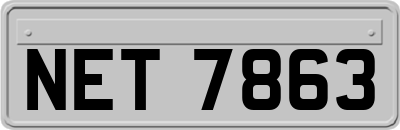 NET 7863